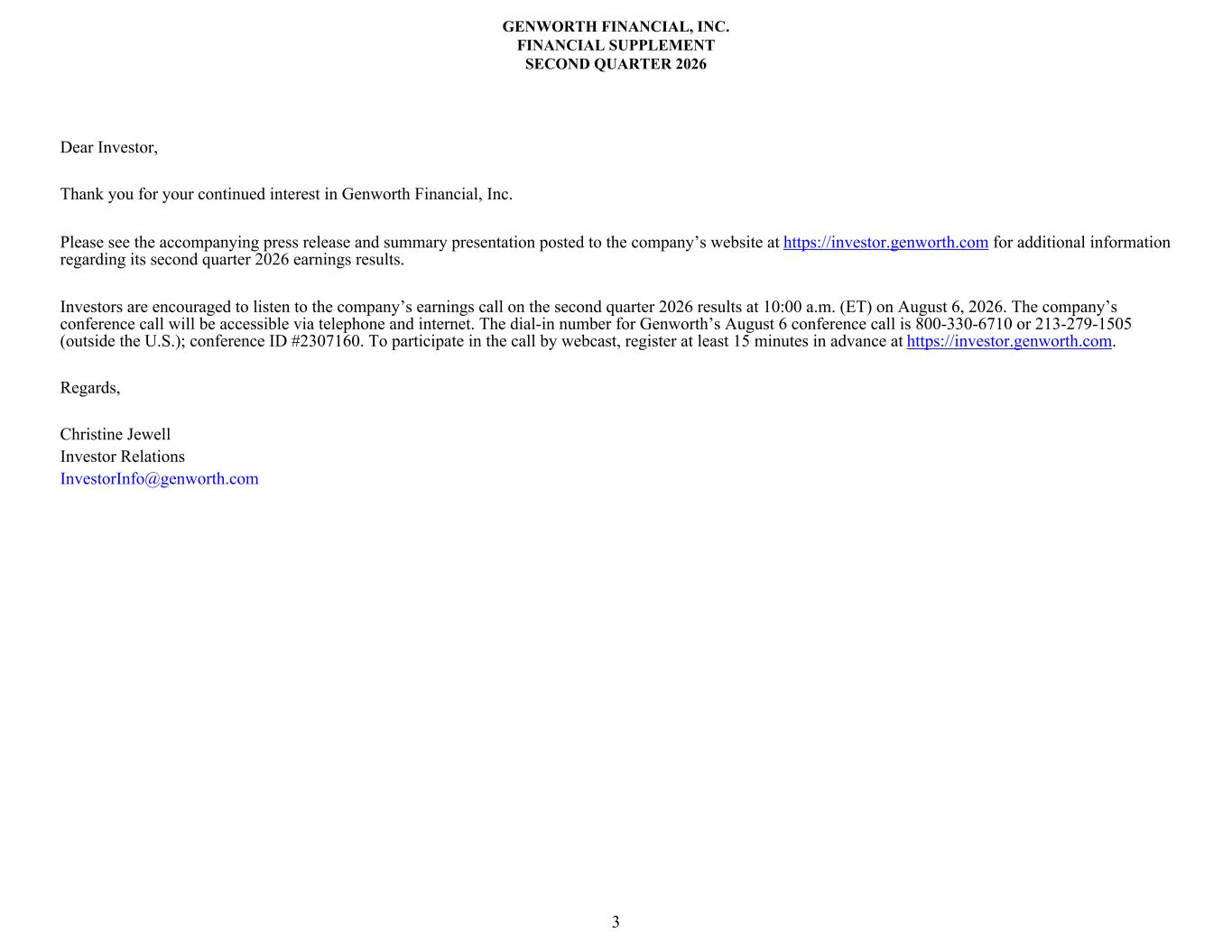 GENWORTH FINANCIAL, INC.
FINANCIAL SUPPLEMENT
SECOND QUARTER 2026

Dear Investor,

Thank you for your continued interest in Genworth Financial, Inc.

Please see the accompanying press release and summary presentation posted to the company’s website at https://investor.genworth.com for additional information regarding its second quarter 2026 earnings results.

Investors are encouraged to listen to the company’s earnings call on the second quarter 2026 results at 10:00 a.m. (ET) on August 6, 2026. The company’s conference call will be accessible via telephone and internet. The dial-in number for Genworth’s August 6 conference call is 800-330-6710 or 213-279-1505 (outside the U.S.); conference ID #2307160. To participate in the call by webcast, register at least 15 minutes in advance at https://investor.genworth.com.

Regards,

Christine Jewell
Investor Relations
InvestorInfo@genworth.com

3